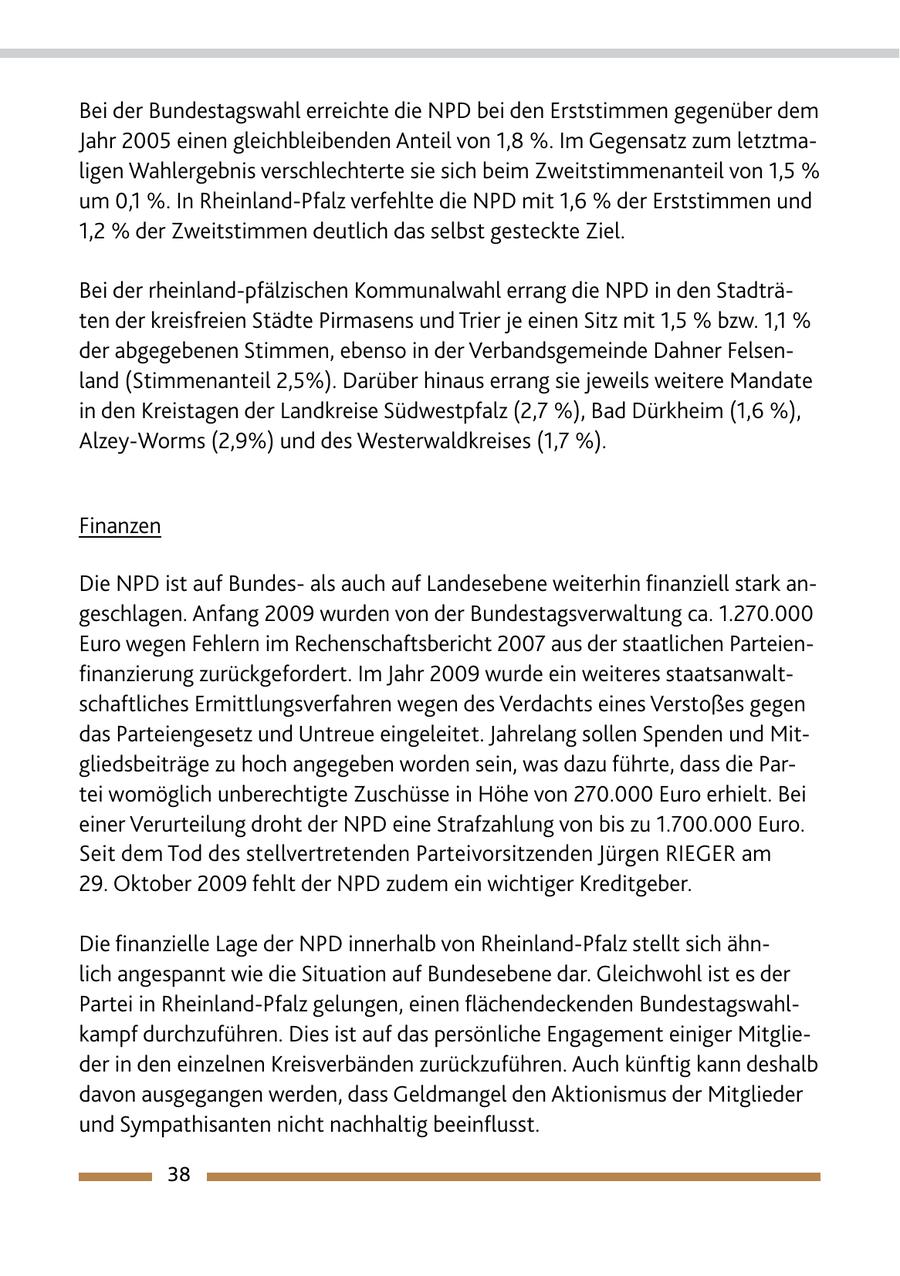 Bei der Bundestagswahl erreichte die NPD bei den Erststimmen gegenüber dem Jahr 2005 einen gleichbleibenden Anteil von 1,8 %. Im Gegensatz zum letztmaligen Wahlergebnis verschlechterte sie sich beim Zweitstimmenanteil von 1,5 % um 0,1 %. In Rheinland-Pfalz verfehlte die NPD mit 1,6 % der Erststimmen und 1,2 % der Zweitstimmen deutlich das selbst gesteckte Ziel.

Bei der rheinland-pfälzischen Kommunalwahl errang die NPD in den Stadträten der kreisfreien Städte Pirmasens und Trier je einen Sitz mit 1,5 % bzw. 1,1 % der abgegebenen Stimmen, ebenso in der Verbandsgemeinde Dahner Felsenland (Stimmenanteil 2,5%). Darüber hinaus errang sie jeweils weitere Mandate in den Kreistagen der Landkreise Südwestpfalz (2,7 %), Bad Dürkheim (1,6 %), Alzey-Worms (2,9%) und des Westerwaldkreises (1,7 %).

Finanzen

Die NPD ist auf Bundes- als auch auf Landesebene weiterhin finanziell stark angeschlagen. Anfang 2009 wurden von der Bundestagsverwaltung ca. 1.270.000 Euro wegen Fehlern im Rechenschaftsbericht 2007 aus der staatlichen Parteienfinanzierung zurückgefordert. Im Jahr 2009 wurde ein weiteres staatsanwaltschaftliches Ermittlungsverfahren wegen des Verdachts eines Verstoßes gegen das Parteiengesetz und Untreue eingeleitet. Jahrelang sollen Spenden und Mitgliedsbeiträge zu hoch angegeben worden sein, was dazu führte, dass die Partei womöglich unberechtigte Zuschüsse in Höhe von 270.000 Euro erhielt. Bei einer Verurteilung droht der NPD eine Strafzahlung von bis zu 1.700.000 Euro. Seit dem Tod des stellvertretenden Parteivorsitzenden Jürgen RIEGER am 29. Oktober 2009 fehlt der NPD zudem ein wichtiger Kreditgeber.

Die finanzielle Lage der NPD innerhalb von Rheinland-Pfalz stellt sich ähnlich angespannt wie die Situation auf Bundesebene dar. Gleichwohl ist es der Partei in Rheinland-Pfalz gelungen, einen flächendeckenden Bundestagswahlkampf durchzuführen. Dies ist auf das persönliche Engagement einiger Mitglieder in den einzelnen Kreisverbänden zurückzuführen. Auch künftig kann deshalb davon ausgegangen werden, dass Geldmangel den Aktionismus der Mitglieder und Sympathisanten nicht nachhaltig beeinflusst.

38